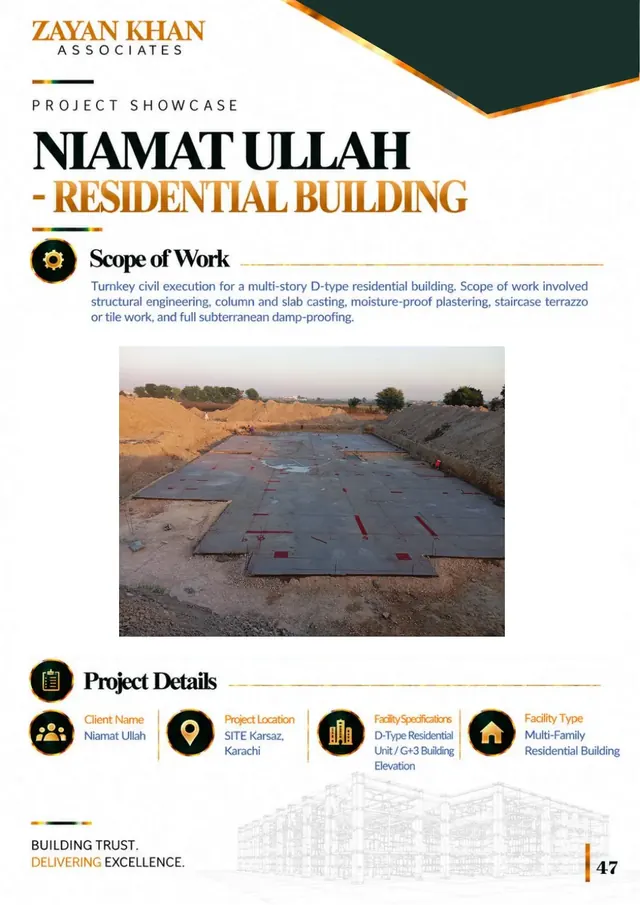 ZAYAN KHAN
ASSOCIATES

PROJECT SHOWCASE

NIAMAT ULLAH
- RESIDENTIAL BUILDING

Scope of Work

Turnkey civil execution for a multi-story D-type residential building. Scope of work involved structural engineering, column and slab casting, moisture-proof plastering, staircase terrazzo or tile work, and full subterranean damp-proofing.

Project Details

Client Name
Niamat Ullah

Project Location
SITE Karsaz, Karachi

Facility Specifications
D-Type Residential Unit / G+3 Building Elevation

Facility Type
Multi-Family Residential Building

BUILDING TRUST.
DELIVERING EXCELLENCE.

47